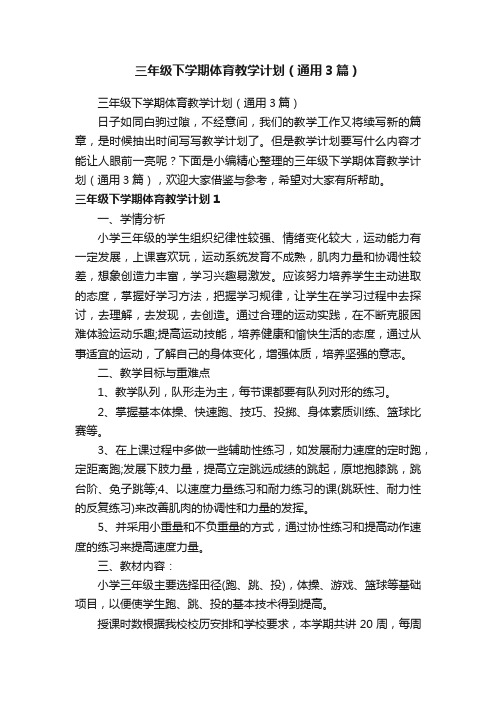 三年级下学期体育教学计划（通用3篇）

三年级下学期体育教学计划（通用3篇）

日子如同白驹过隙，不经意间，我们的教学工作又将续写新的篇章，是时候抽出时间写写教学计划了。但是教学计划要写什么内容才能让人眼前一亮呢？下面是小编精心整理的三年级下学期体育教学计划（通用3篇），欢迎大家借鉴与参考，希望对大家有所帮助。

三年级下学期体育教学计划1

一、学情分析

小学三年级的学生组织纪律性较强、情绪变化较大，运动能力有一定发展，上课喜欢玩，运动系统发育不成熟，肌肉力量和协调性较差，想象创造力丰富，学习兴趣易激发。应该努力培养学生主动进取的态度，掌握好学习方法，把握学习规律，让学生在学习过程中去探讨，去理解，去发现，去创造。通过合理的运动实践，在不断克服困难体验运动乐趣;提高运动技能，培养健康和愉快生活的态度，通过从事适宜的运动，了解自己的身体变化，增强体质，培养坚强的意志。

二、教学目标与重难点

1、教学队列，队形走为主，每节课都要有队列对形的练习。

2、掌握基本体操、快速跑、技巧、投掷、身体素质训练、篮球比赛等。

3、在上课过程中多做一些辅助性练习，如发展耐力速度的定时跑，定距离跑;发展下肢力量，提高立定跳远成绩的跳起，原地抱膝跳，跳台阶、兔子跳等;4、以速度力量练习和耐力练习的课(跳跃性、耐力性的反复练习)来改善肌肉的协调性和力量的发挥。

5、并采用小重量和不负重量的方式，通过协性练习和提高动作速度的练习来提高速度力量。

三、教材内容：

小学三年级主要选择田径(跑、跳、投)，体操、游戏、篮球等基础项目，以便使学生跑、跳、投的基本技术得到提高。

授课时数根据我校校历安排和学校要求，本学期共讲20周，每周